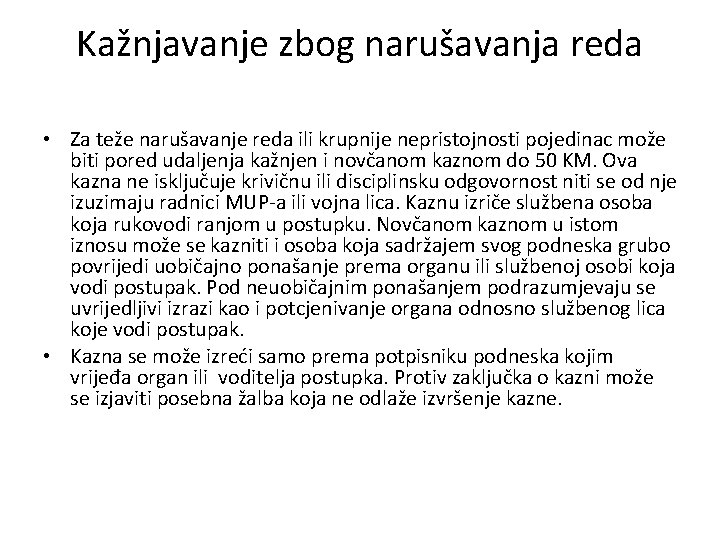 Kažnjavanje zbog narušavanja reda

• Za teže narušavanje reda ili krupnije nepristojnosti pojedinac može biti pored udaljenja kažnjen i novčanom kaznom do 50 KM. Ova kazna ne isključuje krivičnu ili disciplinsku odgovornost niti se od nje izuzimaju radnici MUP-a ili vojna lica. Kaznu izriče službena osoba koja rukovodi ranjom u postupku. Novčanom kaznom u istom iznosu može se kazniti i osoba koja sadržajem svog podneska grubo povrijedi uobičajno ponašanje prema organu ili službenoj osobi koja vodi postupak. Pod neuobičajnim ponašanjem podrazumjevaju se uvrijedljivi izrazi kao i potcjenivanje organa odnosno službenog lica koje vodi postupak.
• Kazna se može izreći samo prema potpisniku podneska kojim vrijeđa organ ili voditelja postupka. Protiv zaključka o kazni može se izjaviti posebna žalba koja ne odlaže izvršenje kazne.